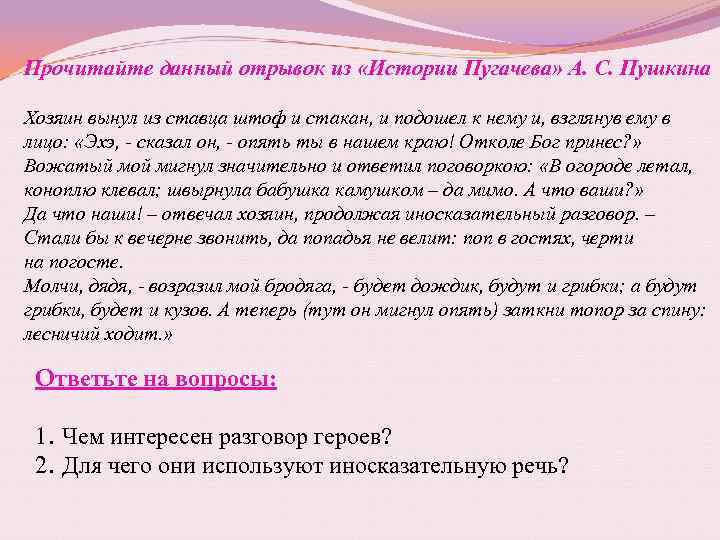 Прочитайте данный отрывок из «Истории Пугачева» А. С. Пушкина

Хозяин вынул из ставца штоф и стакан, и подошел к нему и, взглянув ему в лицо: «Эхэ, - сказал он, - опять ты в нашем краю! Отколе Бог принес?» Вожатый мой мигнул значительно и ответил поговоркою: «В огороде летал, коноплю клевал; швырнула бабушка камушком – да мимо. А что ваши?»
Да что наши! – отвечал хозяин, продолжая иносказательный разговор. – Стали бы к вечерне звонить, да попадья не велит: поп в гостях, черти на погосте.
Молчи, дядя, - возразил мой бродяга, - будет дождик, будут и грибки; а будут грибки, будет и кузов. А теперь (тут он мигнул опять) заткни топор за спину: лесничий ходит.»

Ответьте на вопросы:

1. Чем интересен разговор героев?
2. Для чего они используют иносказательную речь?